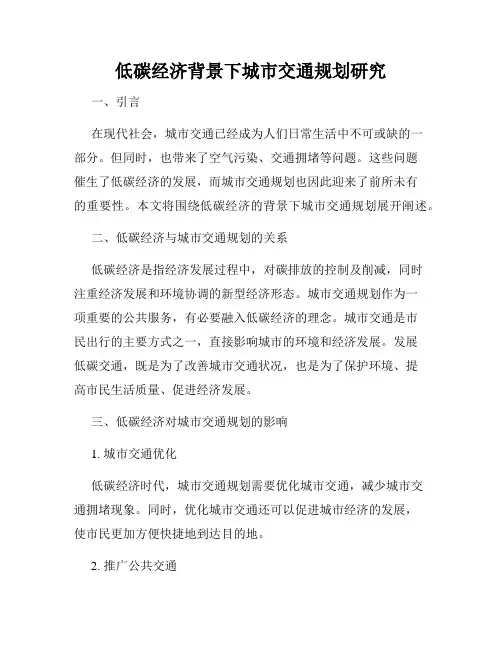 低碳经济背景下城市交通规划研究

一、引言

在现代社会，城市交通已经成为人们日常生活中不可或缺的一部分。但同时，也带来了空气污染、交通拥堵等问题。这些问题催生了低碳经济的发展，而城市交通规划也因此迎来了前所未有的重要性。本文将围绕低碳经济的背景下城市交通规划展开阐述。

二、低碳经济与城市交通规划的关系

低碳经济是指经济发展过程中，对碳排放的控制及削减，同时注重经济发展和环境协调的新型经济形态。城市交通规划作为一项重要的公共服务，有必要融入低碳经济的理念。城市交通是市民出行的主要方式之一，直接影响城市的环境和经济发展。发展低碳交通，既是为了改善城市交通状况，也是为了保护环境、提高市民生活质量、促进经济发展。

三、低碳经济对城市交通规划的影响

1. 城市交通优化

低碳经济时代，城市交通规划需要优化城市交通，减少城市交通拥堵现象。同时，优化城市交通还可以促进城市经济的发展，使市民更加方便快捷地到达目的地。

2. 推广公共交通